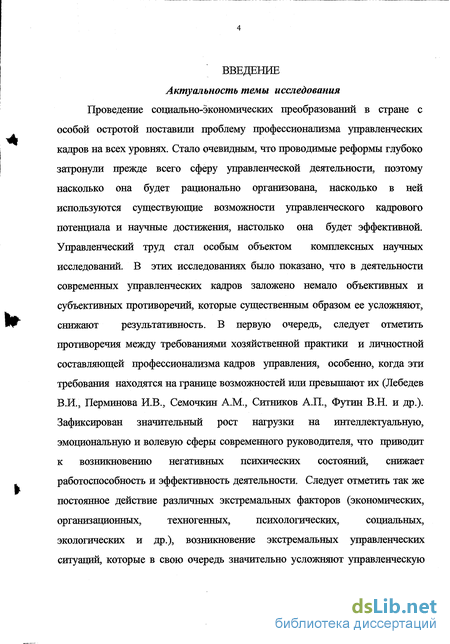 4

ВВЕДЕНИЕ

Актуальность темы исследования

Проведение социально-экономических преобразований в стране с особой остротой поставили проблему профессионализма управленческих кадров на всех уровнях. Стало очевидным, что проводимые реформы глубоко затронули прежде всего сферу управленческой деятельности, поэтому насколько она будет рационально организована, насколько в ней используются существующие возможности управленческого кадрового потенциала и научные достижения, настолько она будет эффективной. Управленческий труд стал особым объектом комплексных научных исследований. В этих исследованиях было показано, что в деятельности современных управленческих кадров заложено немало объективных и субъективных противоречий, которые существенным образом ее усложняют, снижают результативность. В первую очередь, следует отметить противоречия между требованиями хозяйственной практики и личностной составляющей профессионализма кадров управления, особенно, когда эти требования находятся на границе возможностей или превышают их (Лебедев В.И., Перминова И.В., Семочкин А.М., Ситников А.П., Футин В.Н. и др.). Зафиксирован значительный рост нагрузки на интеллектуальную, эмоциональную и волевую сферы современного руководителя, что приводит к возникновению негативных психических состояний, снижает работоспособность и эффективность деятельности. Следует отметить так же постоянное действие различных экстремальных факторов (экономических, организационных, техногенных, психологических, социальных, экологических и др.), возникновение экстремальных управленческих ситуаций, которые в свою очередь значительно усложняют управленческую

dsLib.net
библиотека диссертаций